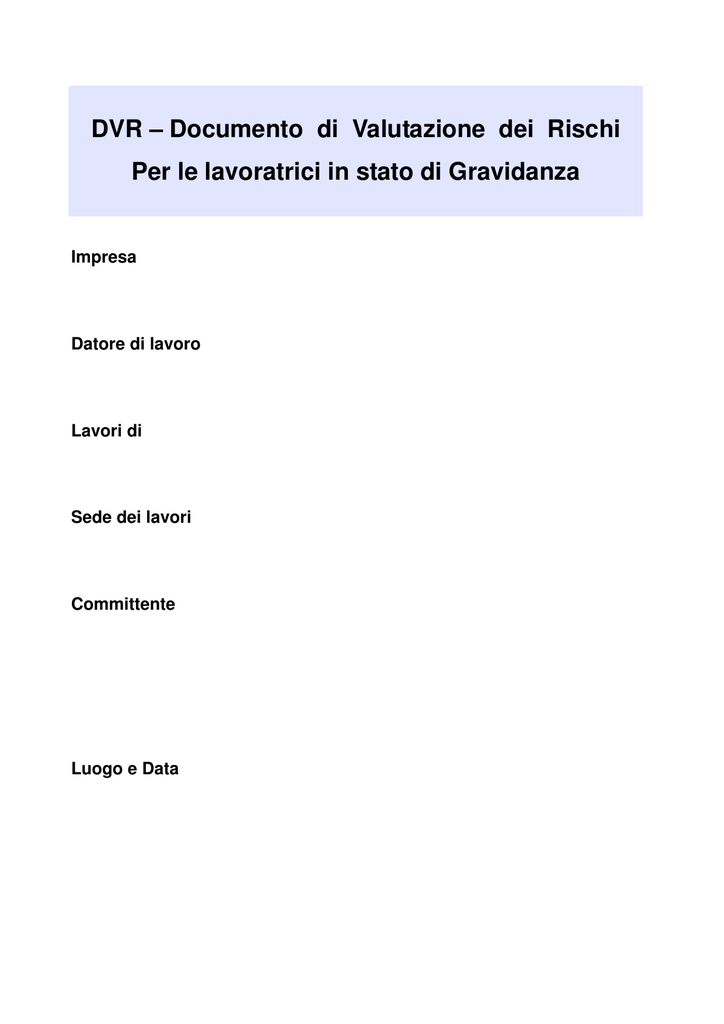 DVR – Documento di Valutazione dei Rischi
Per le lavoratrici in stato di Gravidanza

Impresa

Datore di lavoro

Lavori di

Sede dei lavori

Committente

Luogo e Data